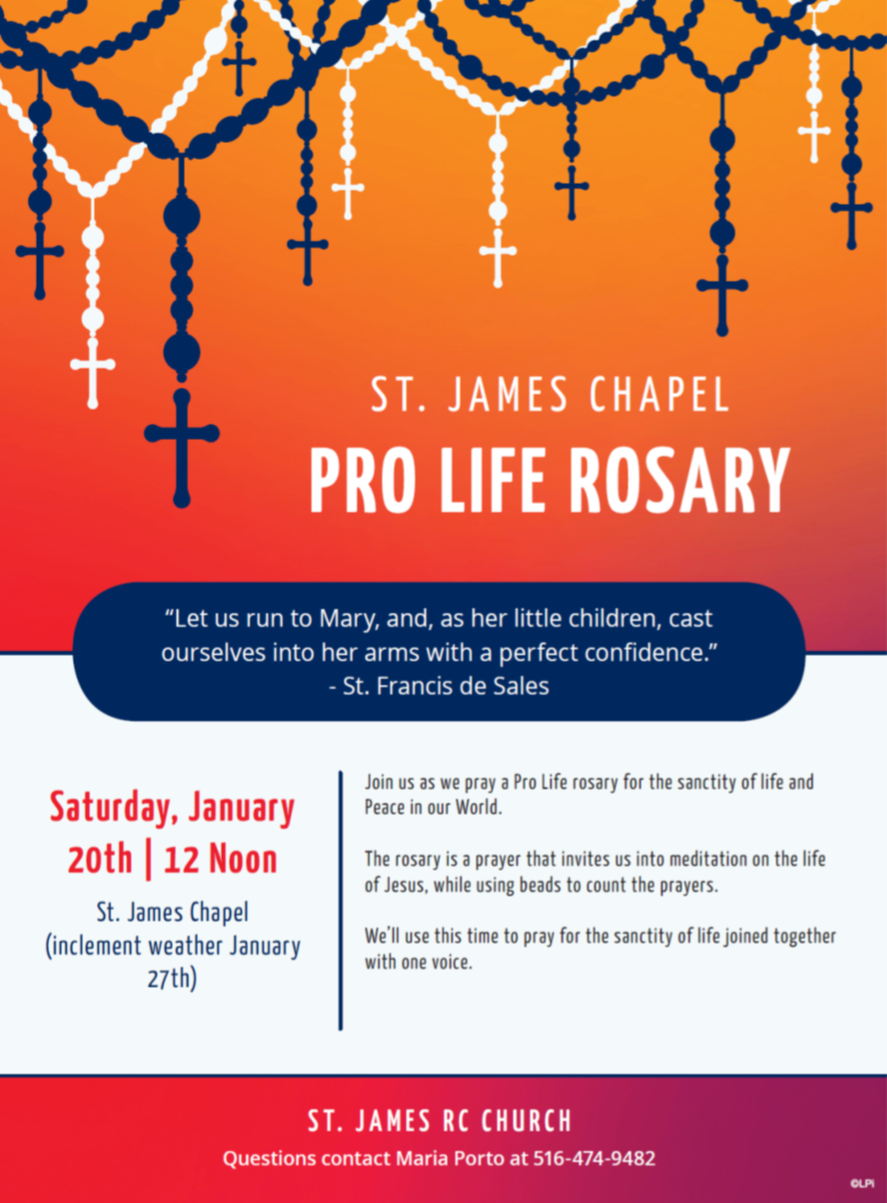 ST. JAMES CHAPEL
PRO LIFE ROSARY

“Let us run to Mary, and, as her little children, cast ourselves into her arms with a perfect confidence.”
- St. Francis de Sales

Saturday, January 20th | 12 Noon

St. James Chapel (inclement weather January 27th)

Join us as we pray a Pro Life rosary for the sanctity of life and Peace in our World.

The rosary is a prayer that invites us into meditation on the life of Jesus, while using beads to count the prayers.

We'll use this time to pray for the sanctity of life joined together with one voice.

ST. JAMES RC CHURCH
Questions contact Maria Porto at 516-474-9482

©LPi